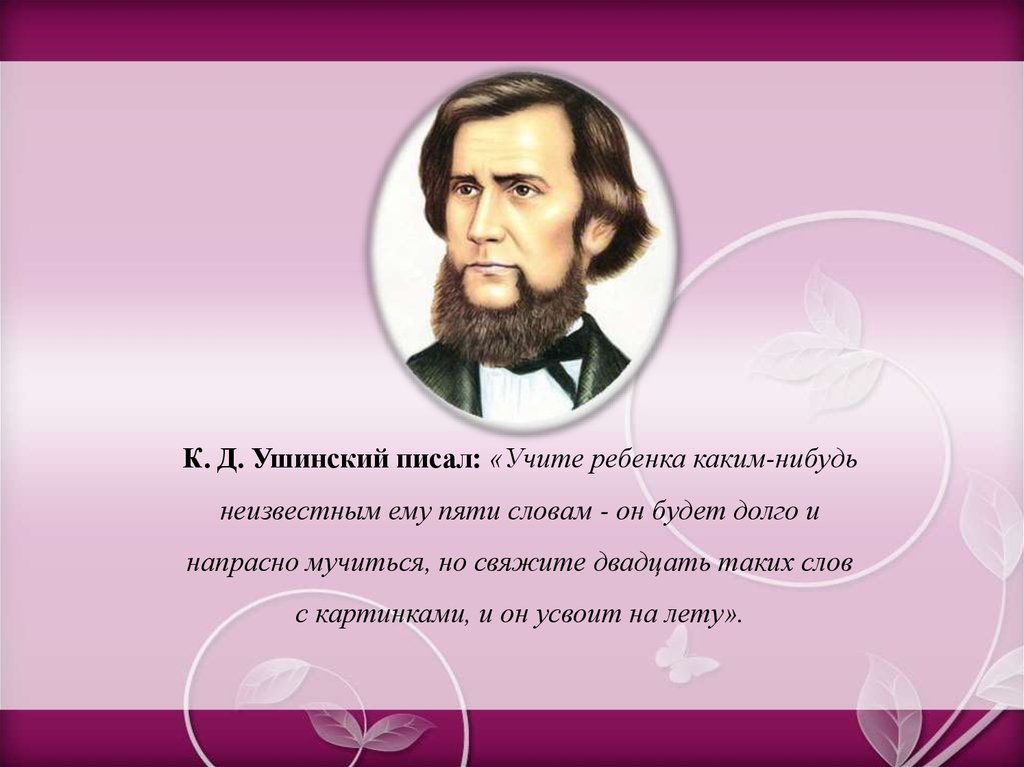 К. Д. Ушинский писал: «Учите ребенка каким-нибудь неизвестным ему пяти словам - он будет долго и напрасно мучиться, но свяжите двадцать таких слов с картинками, и он усвоит на лету».